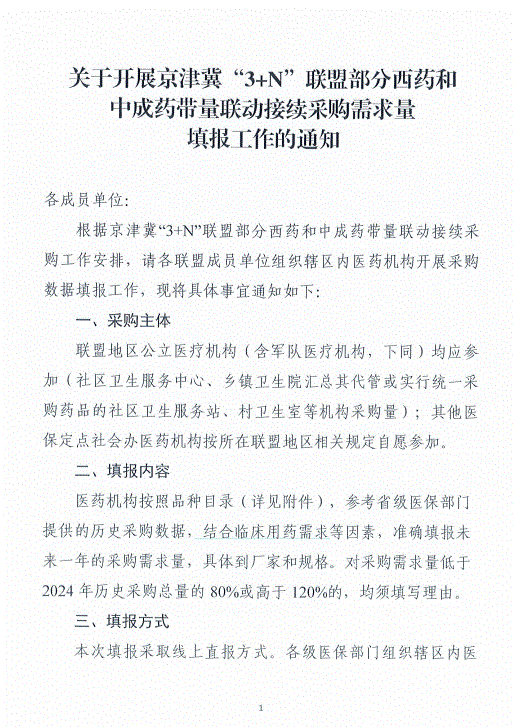 关于开展京津冀“3+N”联盟部分西药和中成药带量联动接续采购需求量填报工作的通知

各成员单位:

根据京津冀“3+N”联盟部分西药和中成药带量联动接续采购工作安排，请各联盟成员单位组织辖区内医药机构开展采购数据填报工作，现将具体事宜通知如下:

一、采购主体

联盟地区公立医疗机构（含军队医疗机构，下同）均应参加（社区卫生服务中心、乡镇卫生院汇总其代管或实行统一采购药品的社区卫生服务站、村卫生室等机构采购量）；其他医保定点社会办医药机构按所在联盟地区相关规定自愿参加。

二、填报内容

医药机构按照品种目录（详见附件），参考省级医保部门提供的历史采购数据，结合临床用药需求等因素，准确填报未来一年的采购需求量，具体到厂家和规格。对采购需求量低于2024年历史采购总量的80%或高于120%的，均须填写理由。

三、填报方式

本次填报采取线上直报方式。各级医保部门组织辖区内医

1